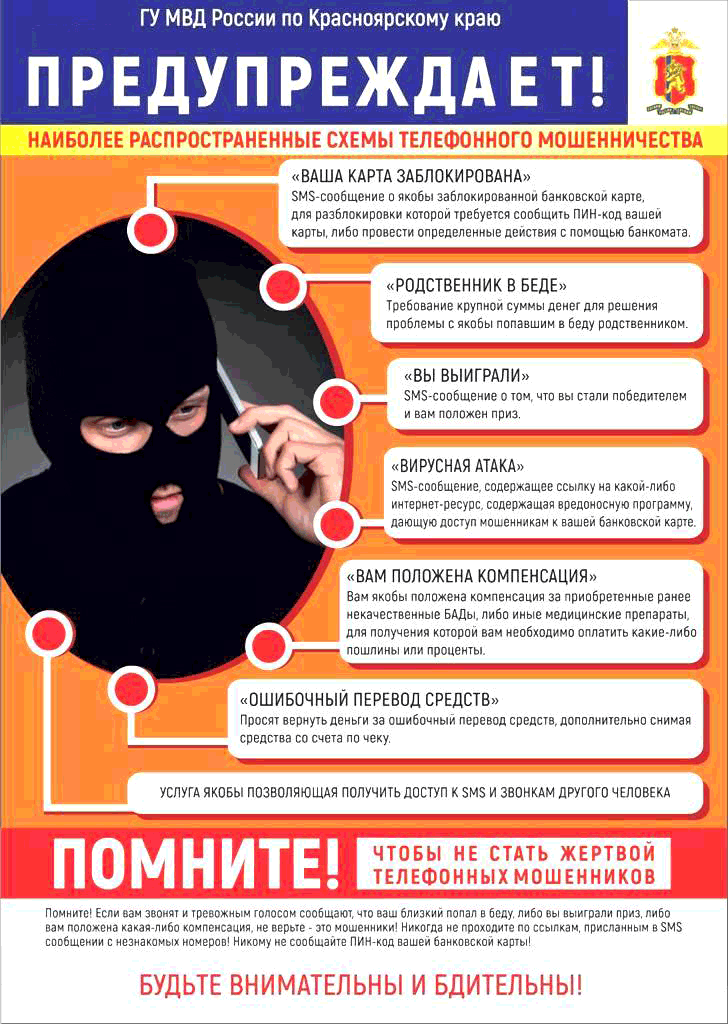 ГУ МВД России по Красноярскому краю

ПРЕДУПРЕЖДАЕТ!

НАИБОЛЕЕ РАСПРОСТРАНЕННЫЕ СХЕМЫ ТЕЛЕФОННОГО МОШЕННИЧЕСТВА

«ВАША КАРТА ЗАБЛОКИРОВАНА»
SMS-сообщение о якобы заблокированной банковской карте, для разблокировки которой требуется сообщить ПИН-код вашей карты, либо провести определенные действия с помощью банкомата.

«РОДСТВЕННИК В БЕДЕ»
Требование крупной суммы денег для решения проблемы с якобы попавшим в беду родственником.

«ВЫ ВЫИГРАЛИ»
SMS-сообщение о том, что вы стали победителем и вам положен приз.

«ВИРУСНАЯ АТАКА»
SMS-сообщение, содержащее ссылку на какой-либо интернет-ресурс, содержащая вредоносную программу, дающую доступ мошенникам к вашей банковской карте.

«ВАМ ПОЛОЖЕНА КОМПЕНСАЦИЯ»
Вам якобы положена компенсация за приобретенные ранее некачественные БАДы, либо иные медицинские препараты, для получения которой вам необходимо оплатить какие-либо пошлины или проценты.

«ОШИБОЧНЫЙ ПЕРЕВОД СРЕДСТВ»
Просят вернуть деньги за ошибочный перевод средств, дополнительно снимая средства со счета по чеку.

УСЛУГА ЯКОБЫ ПОЗВОЛЯЮЩАЯ ПОЛУЧИТЬ ДОСТУП К SMS И ЗВОНКАМ ДРУГОГО ЧЕЛОВЕКА

ПОМНИТЕ! ЧТОБЫ НЕ СТАТЬ ЖЕРТВОЙ ТЕЛЕФОННЫХ МОШЕННИКОВ

Помните! Если вам звонят и тревожным голосом сообщают, что ваш близкий попал в беду, либо вы выиграли приз, либо вам положена какая-либо компенсация, не верьте - это мошенники! Никогда не проходите по ссылкам, присланным в SMS сообщении с незнакомых номеров! Никому не сообщайте ПИН-код вашей банковской карты!

БУДЬТЕ ВНИМАТЕЛЬНЫ И БДИТЕЛЬНЫ!